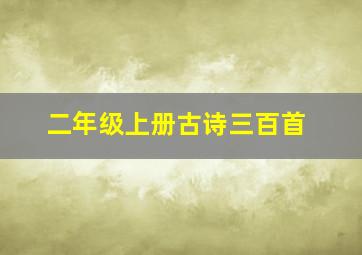 二年级上册古诗三百首